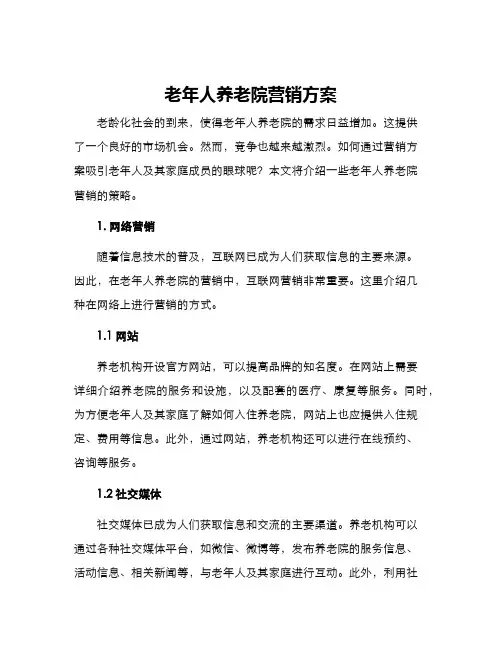 老年人养老院营销方案

老龄化社会的到来，使得老年人养老院的需求日益增加。这提供了一个良好的市场机会。然而，竞争也越来越激烈。如何通过营销方案吸引老年人及其家庭成员的眼球呢？本文将介绍一些老年人养老院营销的策略。

1. 网络营销

随着信息技术的普及，互联网已成为人们获取信息的主要来源。因此，在老年人养老院的营销中，互联网营销非常重要。这里介绍几种在网络上进行营销的方式。

1.1 网站

养老机构开设官方网站，可以提高品牌的知名度。在网站上需要详细介绍养老院的服务和设施，以及配套的医疗、康复等服务。同时，为方便老年人及其家庭了解如何入住养老院，网站上也应提供入住规定、费用等信息。此外，通过网站，养老机构还可以进行在线预约、咨询等服务。

1.2 社交媒体

社交媒体已成为人们获取信息和交流的主要渠道。养老机构可以通过各种社交媒体平台，如微信、微博等，发布养老院的服务信息、活动信息、相关新闻等，与老年人及其家庭进行互动。此外，利用社